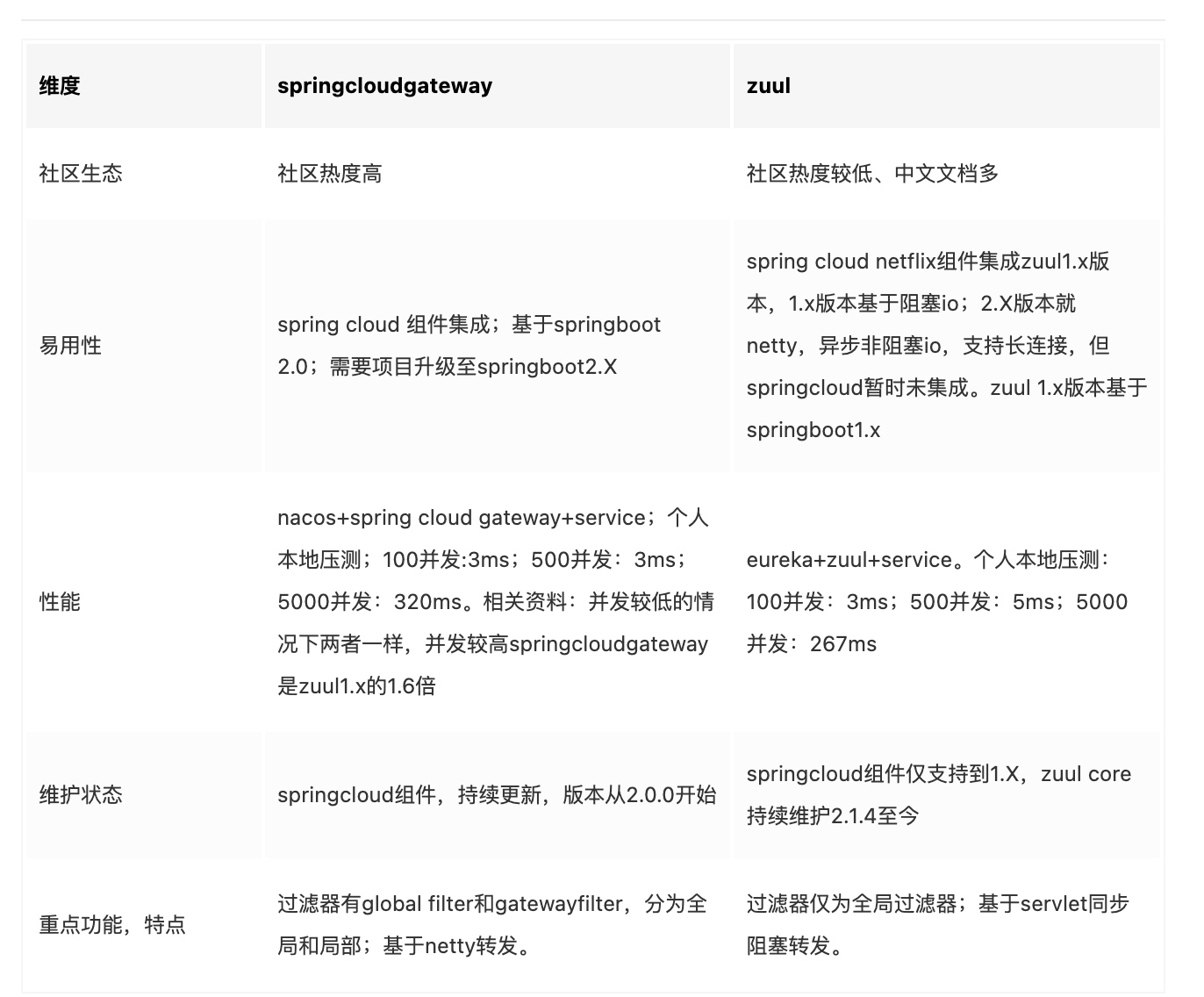 | 维度 | springcloudgateway | zuul |
|---|---|---|
| 社区生态 | 社区热度高 | 社区热度较低、中文文档多 |
| 易用性 | spring cloud 组件集成；基于springboot 2.0；需要项目升级至springboot2.X | spring cloud netflix组件集成zuul1.x版本，1.x版本基于阻塞io；2.X版本就netty，异步非阻塞io，支持长连接，但springcloud暂时未集成。zuul 1.x版本基于springboot1.x |
| 性能 | nacos+spring cloud gateway+service；个人本地压测；100并发:3ms；500并发：3ms；5000并发：320ms。相关资料：并发较低的情况下两者一样，并发较高springcloudgateway是zuul1.x的1.6倍 | eureka+zuul+service。个人本地压测：100并发：3ms；500并发：5ms；5000并发：267ms |
| 维护状态 | springcloud组件，持续更新，版本从2.0.0开始 | springcloud组件仅支持到1.X，zuul core持续维护2.1.4至今 |
| 重点功能，特点 | 过滤器有global filter和gatewayfilter，分为全局和局部；基于netty转发。 | 过滤器仅为全局过滤器；基于servlet同步阻塞转发。 |